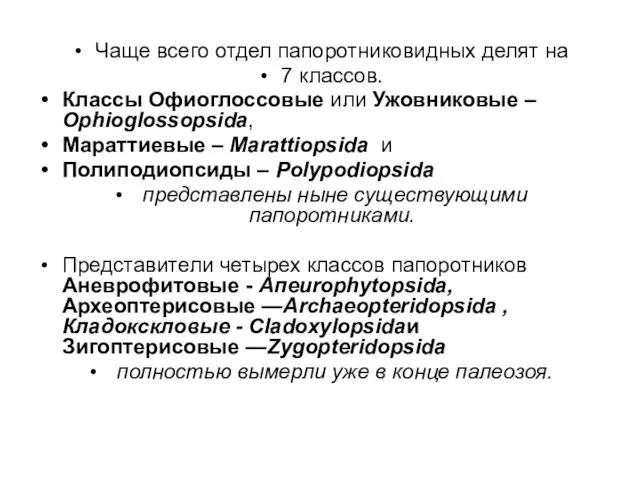 • Чаще всего отдел папоротниковидных делят на

• 7 классов.

• Классы Офиоглоссовые или Ужовниковые – Ophioglossopsida,

• Мараттиевые – Marattiopsida и

• Полиподиопсиды – Polypodiopsida

• представлены ныне существующими папоротниками.

• Представители четырех классов папоротников Аневрофитовые - Aneurophytopsida, Археоптерисовые —Archaeopteridopsida , Кладокскловые - Cladoxylopsidaи Зигоптерисовые —Zygopteridopsida

• полностью вымерли уже в конце палеозоя.